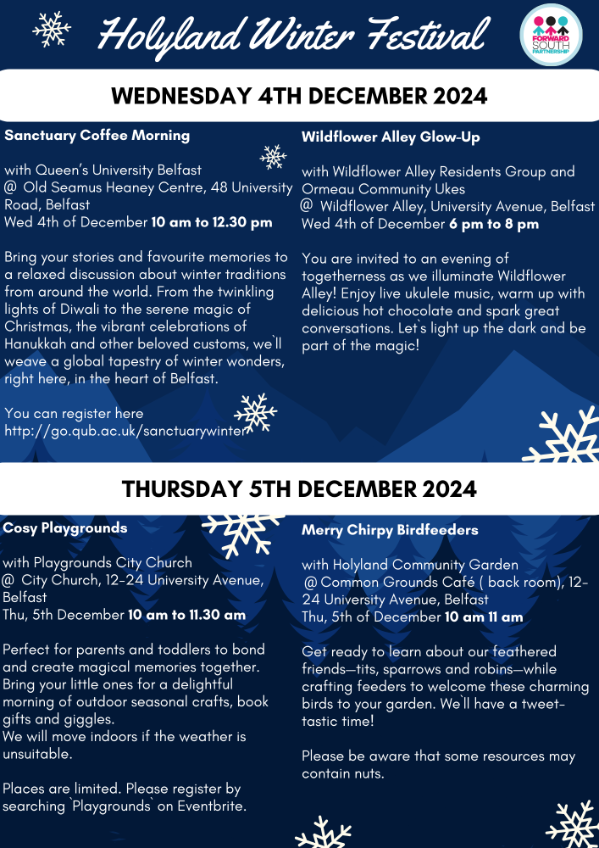 Holyland Winter Festival

FORWARD SOUTH PARTNERSHIP

WEDNESDAY 4TH DECEMBER 2024

Sanctuary Coffee Morning

with Queen's University Belfast
@ Old Seamus Heaney Centre, 48 University Road, Belfast
Wed 4th of December 10 am to 12.30 pm

Bring your stories and favourite memories to a relaxed discussion about winter traditions from around the world. From the twinkling lights of Diwali to the serene magic of Christmas, the vibrant celebrations of Hanukkah and other beloved customs, we`ll weave a global tapestry of winter wonders, right here, in the heart of Belfast.

You can register here
http://go.qub.ac.uk/sanctuarywinter

Wildflower Alley Glow-Up

with Wildflower Alley Residents Group and Ormeau Community Ukes
@ Wildflower Alley, University Avenue, Belfast
Wed 4th of December 6 pm to 8 pm

You are invited to an evening of togetherness as we illuminate Wildflower Alley! Enjoy live ukulele music, warm up with delicious hot chocolate and spark great conversations. Let`s light up the dark and be part of the magic!

THURSDAY 5TH DECEMBER 2024

Cosy Playgrounds

with Playgrounds City Church
@ City Church, 12-24 University Avenue, Belfast
Thu, 5th December 10 am to 11.30 am

Perfect for parents and toddlers to bond and create magical memories together. Bring your little ones for a delightful morning of outdoor seasonal crafts, book gifts and giggles.
We will move indoors if the weather is unsuitable.

Places are limited. Please register by searching `Playgrounds` on Eventbrite.

Merry Chirpy Birdfeeders

with Holyland Community Garden
@ Common Grounds Café ( back room), 12-24 University Avenue, Belfast
Thu, 5th of December 10 am 11 am

Get ready to learn about our feathered friends—tits, sparrows and robins—while crafting feeders to welcome these charming birds to your garden. We`ll have a tweet-tastic time!

Please be aware that some resources may contain nuts.